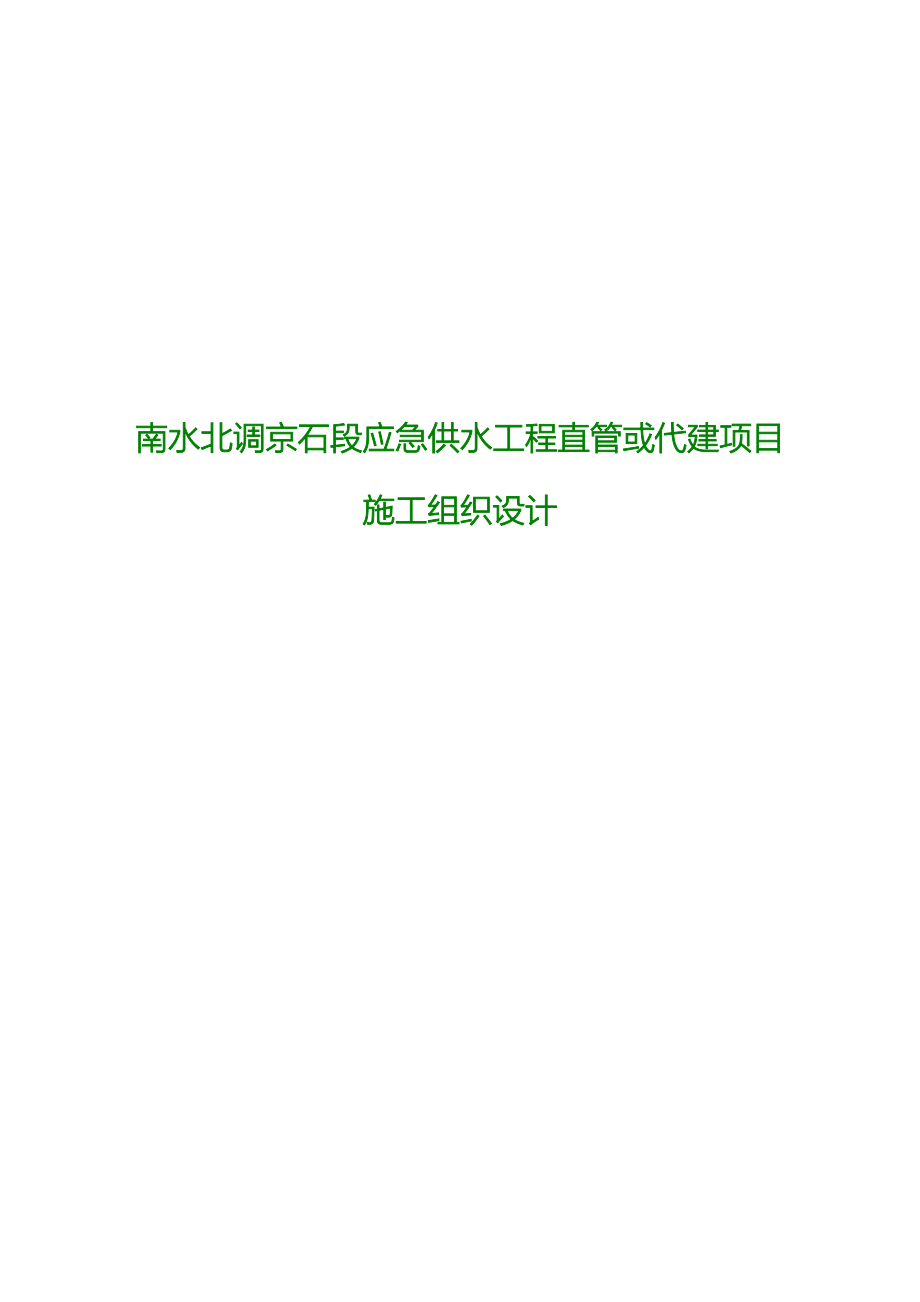 南水北调京石段应急供水工程直管或代建项目

施工组织设计